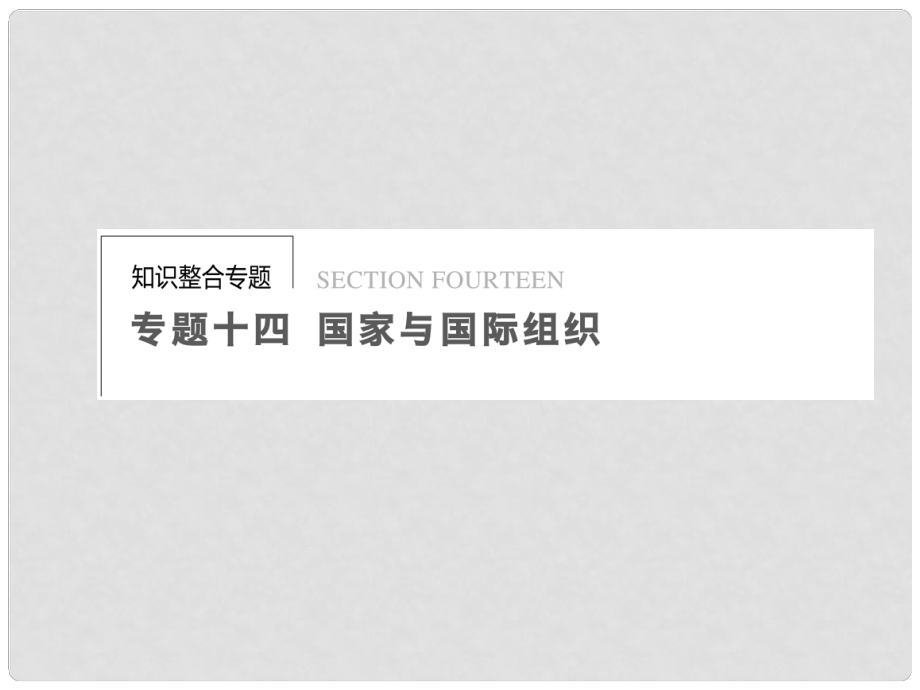 知识整合专题

SECTION FOURTEEN

专题十四 国家与国际组织